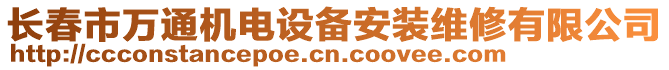 长春市万通机电设备安装维修有限公司
http://ccconstancepoe.cn.coovee.com